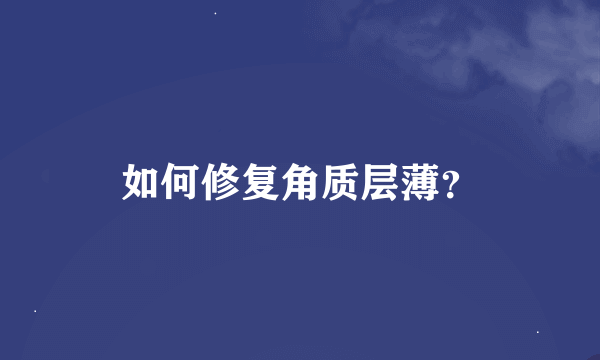 如何修复角质层薄?